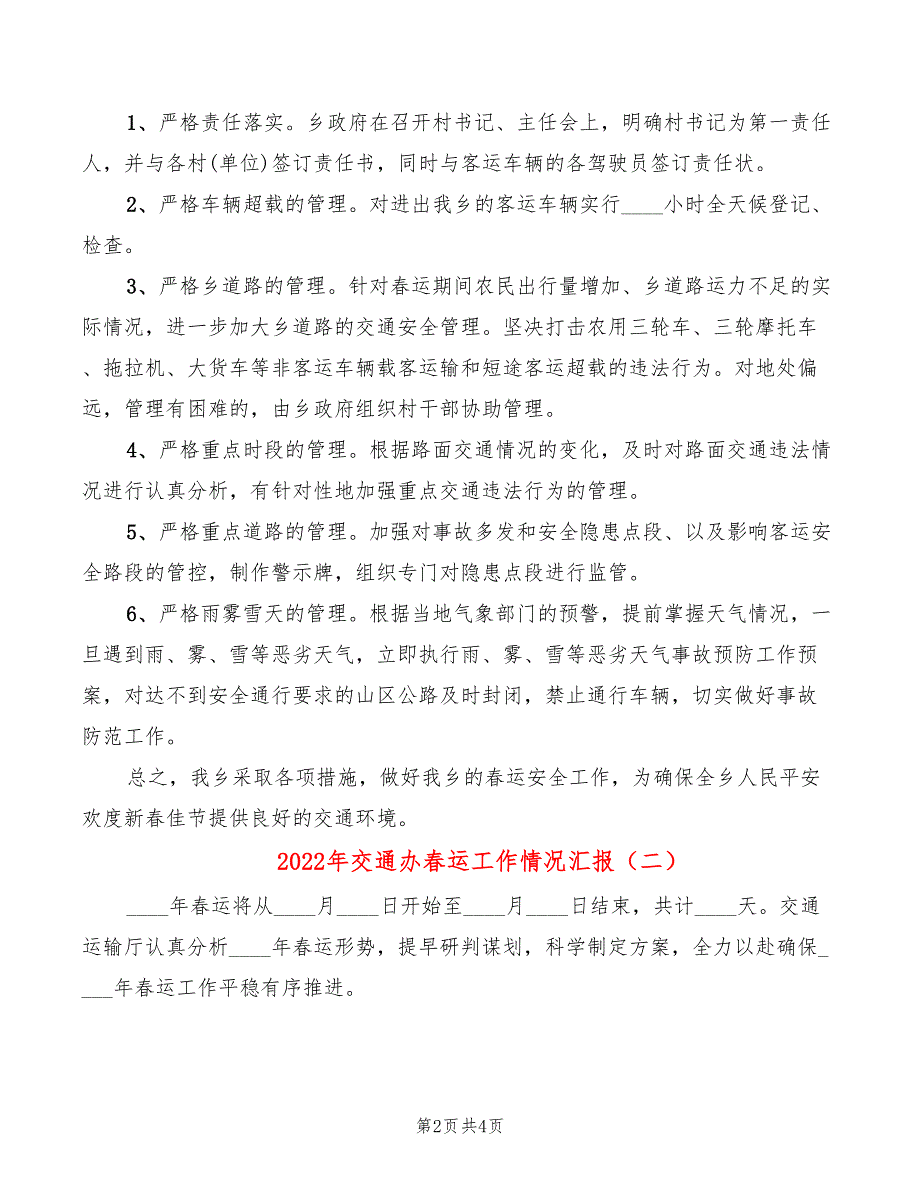 1、严格责任落实。乡政府在召开村书记、主任会上，明确村书记为第一责任人，并与各村(单位)签订责任书，同时与客运车辆的各驾驶员签订责任状。

2、严格车辆超载的管理。对进出我乡的客运车辆实行____小时全天候登记、检查。

3、严格乡道路的管理。针对春运期间农民出行量增加、乡道路运力不足的实际情况，进一步加大乡道路的交通安全管理。坚决打击农用三轮车、三轮摩托车、拖拉机、大货车等非客运车辆载客运输和短途客运超载的违法行为。对地处偏远，管理有困难的，由乡政府组织村干部协助管理。

4、严格重点时段的管理。根据路面交通情况的变化，及时对路面交通违法情况进行认真分析，有针对性地加强重点交通违法行为的管理。

5、严格重点道路的管理。加强对事故多发和安全隐患点段、以及影响客运安全路段的管控，制作警示牌，组织专门对隐患点段进行监管。

6、严格雨雾雪天的管理。根据当地气象部门的预警，提前掌握天气情况，一旦遇到雨、雾、雪等恶劣天气，立即执行雨、雾、雪等恶劣天气事故预防工作预案，对达不到安全通行要求的山区公路及时封闭，禁止通行车辆，切实做好事故防范工作。

总之，我乡采取各项措施，做好我乡的春运安全工作，为确保全乡人民平安欢度新春佳节提供良好的交通环境。

2022年交通办春运工作情况汇报（二）

____年春运将从____月____日开始至____月____日结束，共计____天。交通运输厅认真分析____年春运形势，提早研判谋划，科学制定方案，全力以赴确保____年春运工作平稳有序推进。

第2页 共4页